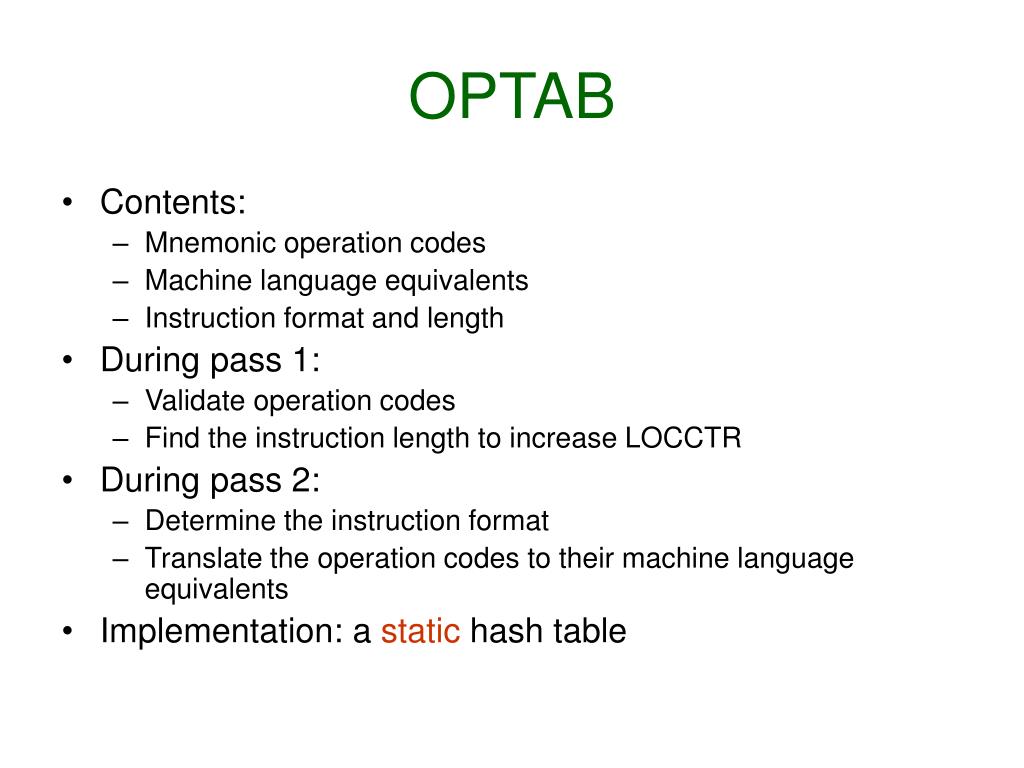 OPTAB

• Contents:
– Mnemonic operation codes
– Machine language equivalents
– Instruction format and length

• During pass 1:
– Validate operation codes
– Find the instruction length to increase LOCCTR

• During pass 2:
– Determine the instruction format
– Translate the operation codes to their machine language equivalents

• Implementation: a static hash table